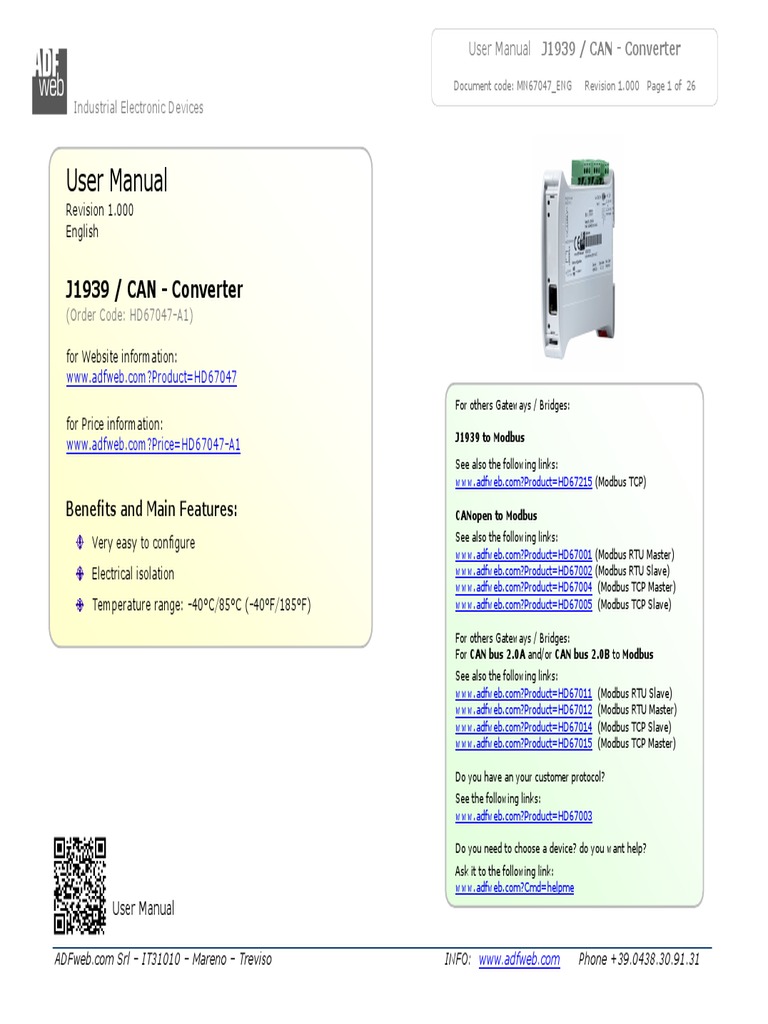 ADF web

Industrial Electronic Devices

User Manual J1939 / CAN - Converter

Document code: MN67047_ENG Revision 1.000 Page 1 of 26

User Manual
Revision 1.000
English

J1939 / CAN - Converter
(Order Code: HD67047-A1)

for Website information:
www.adfweb.com?Product=HD67047

for Price information:
www.adfweb.com?Price=HD67047-A1

Benefits and Main Features:

Very easy to configure

Electrical isolation

Temperature range: -40°C/85°C (-40°F/185°F)

For others Gateways / Bridges:

J1939 to Modbus

See also the following links:
www.adfweb.com?Product=HD67215 (Modbus TCP)

CANopen to Modbus

See also the following links:
www.adfweb.com?Product=HD67001 (Modbus RTU Master)
www.adfweb.com?Product=HD67002 (Modbus RTU Slave)
www.adfweb.com?Product=HD67004 (Modbus TCP Master)
www.adfweb.com?Product=HD67005 (Modbus TCP Slave)

For others Gateways / Bridges:
For CAN bus 2.0A and/or CAN bus 2.0B to Modbus

See also the following links:
www.adfweb.com?Product=HD67011 (Modbus RTU Slave)
www.adfweb.com?Product=HD67012 (Modbus RTU Master)
www.adfweb.com?Product=HD67014 (Modbus TCP Slave)
www.adfweb.com?Product=HD67015 (Modbus TCP Master)

Do you have an your customer protocol?
See the following links:
www.adfweb.com?Product=HD67003

Do you need to choose a device? do you want help?
Ask it to the following link:
www.adfweb.com?Cmd=helpme

User Manual

ADFweb.com Srl – IT31010 – Mareno – Treviso INFO: www.adfweb.com Phone +39.0438.30.91.31